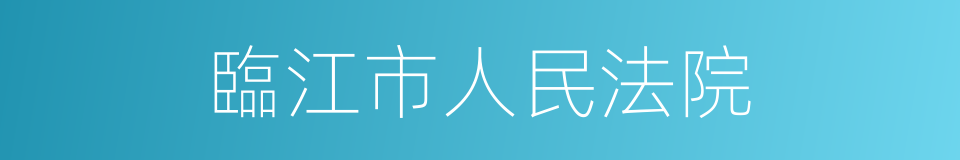 臨江市人民法院